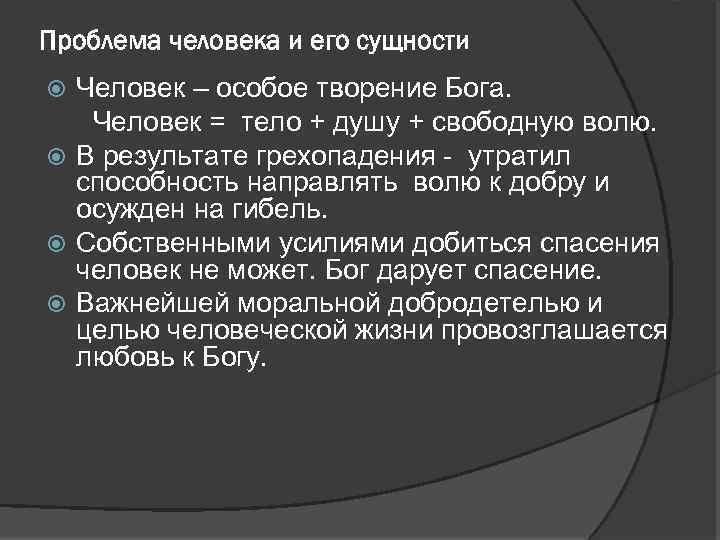 Проблема человека и его сущности

Человек – особое творение Бога.
Человек = тело + душу + свободную волю.

В результате грехопадения - утратил способность направлять волю к добру и осужден на гибель.

Собственными усилиями добиться спасения человек не может. Бог дарует спасение.

Важнейшей моральной добродетелью и целью человеческой жизни провозглашается любовь к Богу.